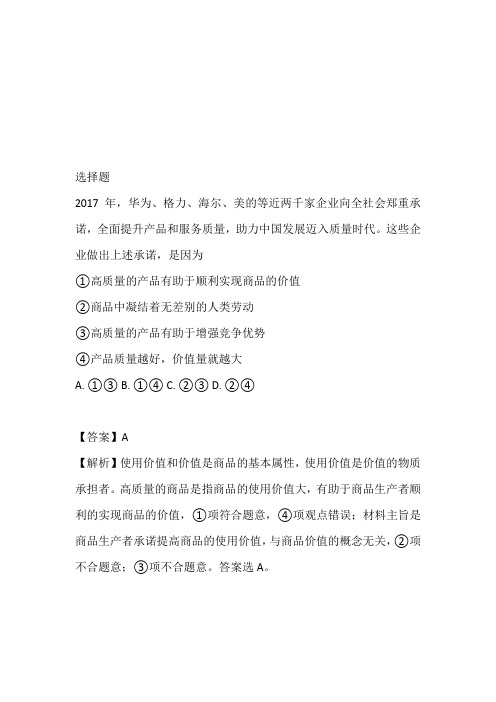 选择题

2017 年，华为、格力、海尔、美的等近两千家企业向全社会郑重承诺，全面提升产品和服务质量，助力中国发展迈入质量时代。这些企业做出上述承诺，是因为

①高质量的产品有助于顺利实现商品的价值

②商品中凝结着无差别的人类劳动

③高质量的产品有助于增强竞争优势

④产品质量越好，价值量就越大

A. ①③ B. ①④ C. ②③ D. ②④

【答案】A

【解析】使用价值和价值是商品的基本属性，使用价值是价值的物质承担者。高质量的商品是指商品的使用价值大，有助于商品生产者顺利的实现商品的价值，①项符合题意，④项观点错误；材料主旨是商品生产者承诺提高商品的使用价值，与商品价值的概念无关，②项不合题意；③项不合题意。答案选 A。